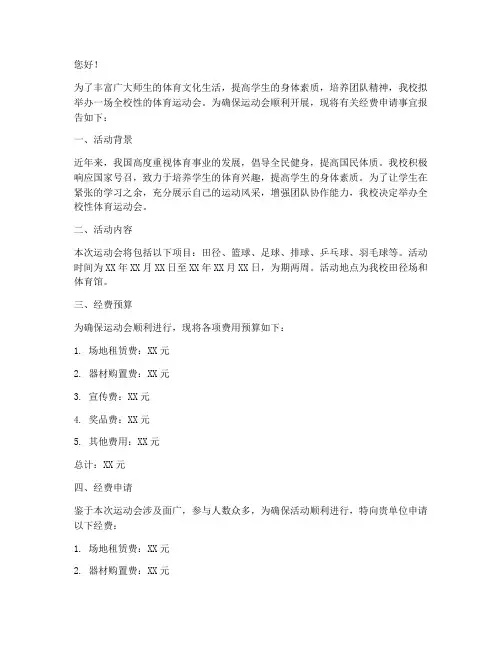 您好！

为了丰富广大师生的体育文化生活，提高学生的身体素质，培养团队精神，我校拟举办一场全校性的体育运动会。为确保运动会顺利开展，现将有关经费申请事宜报告如下：

一、活动背景

近年来，我国高度重视体育事业的发展，倡导全民健身，提高国民体质。我校积极响应国家号召，致力于培养学生的体育兴趣，提高学生的身体素质。为了让学生在紧张的学习之余，充分展示自己的运动风采，增强团队协作能力，我校决定举办全校性体育运动会。

二、活动内容

本次运动会将包括以下项目：田径、篮球、足球、排球、乒乓球、羽毛球等。活动时间为XX年XX月XX日至XX年XX月XX日，为期两周。活动地点为我校田径场和体育馆。

三、经费预算

为确保运动会顺利进行，现将各项费用预算如下：

1. 场地租赁费：XX元

2. 器材购置费：XX元

3. 宣传费：XX元

4. 奖品费：XX元

5. 其他费用：XX元

总计：XX元

四、经费申请

鉴于本次运动会涉及面广，参与人数众多，为确保活动顺利进行，特向贵单位申请以下经费：

1. 场地租赁费：XX元

2. 器材购置费：XX元